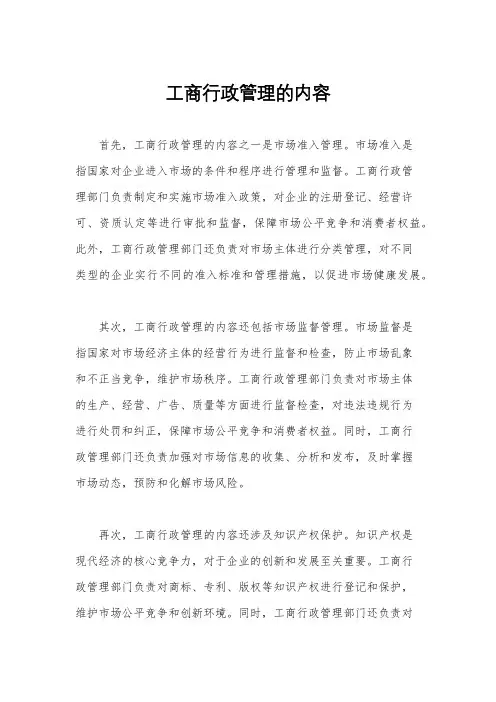 工商行政管理的内容

首先，工商行政管理的内容之一是市场准入管理。市场准入是指国家对企业进入市场的条件和程序进行管理和监督。工商行政管理部门负责制定和实施市场准入政策，对企业的注册登记、经营许可、资质认定等进行审批和监督，保障市场公平竞争和消费者权益。此外，工商行政管理部门还负责对市场主体进行分类管理，对不同类型的企业实行不同的准入标准和管理措施，以促进市场健康发展。

其次，工商行政管理的内容还包括市场监督管理。市场监督是指国家对市场经济主体的经营行为进行监督和检查，防止市场乱象和不正当竞争，维护市场秩序。工商行政管理部门负责对市场主体的生产、经营、广告、质量等方面进行监督检查，对违法违规行为进行处罚和纠正，保障市场公平竞争和消费者权益。同时，工商行政管理部门还负责加强对市场信息的收集、分析和发布，及时掌握市场动态，预防和化解市场风险。

再次，工商行政管理的内容还涉及知识产权保护。知识产权是现代经济的核心竞争力，对于企业的创新和发展至关重要。工商行政管理部门负责对商标、专利、版权等知识产权进行登记和保护，维护市场公平竞争和创新环境。同时，工商行政管理部门还负责对